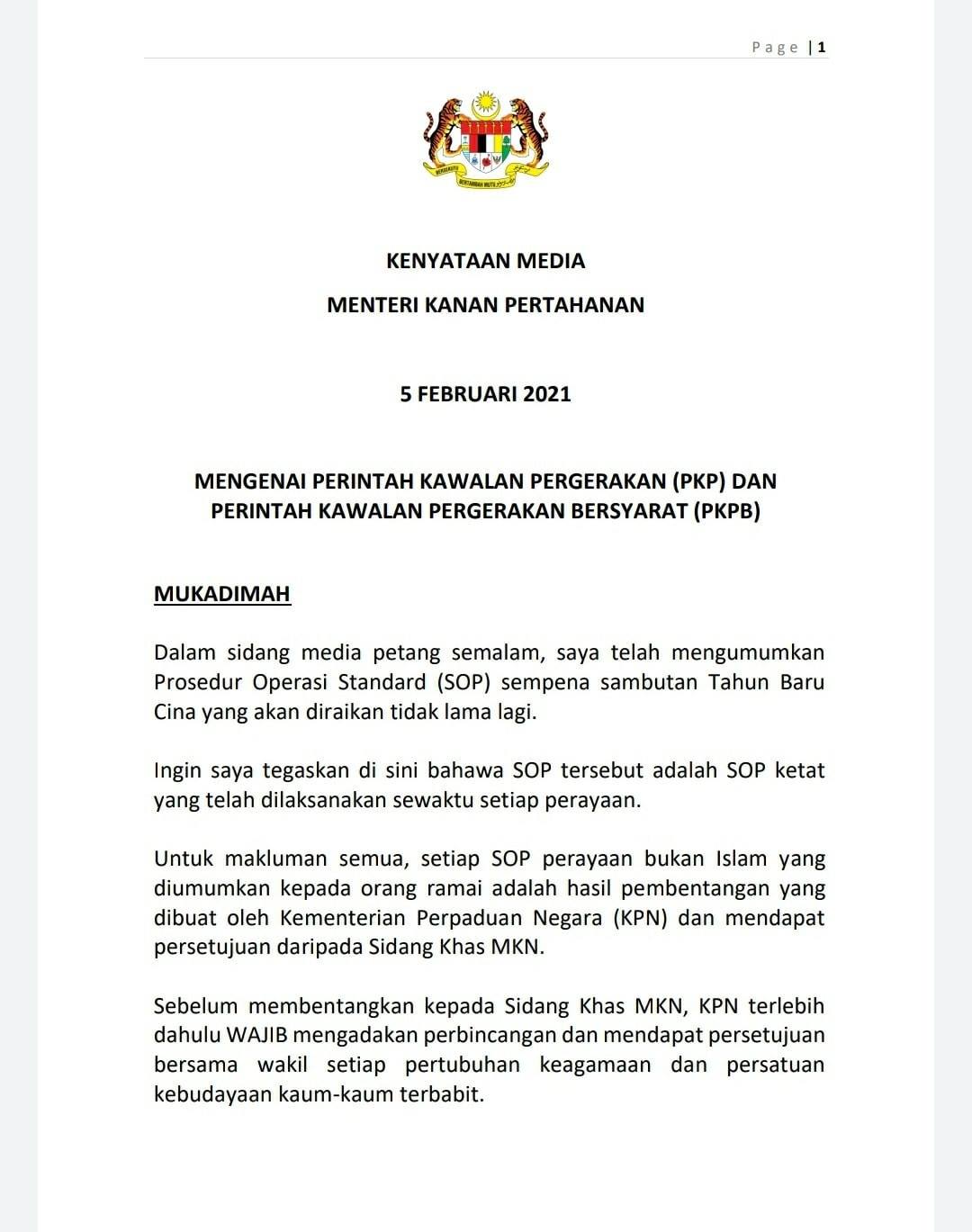 Page | 1

BERSEKUTU BERTAMBAH MUTU

KENYATAAN MEDIA

MENTERI KANAN PERTAHANAN

5 FEBRUARI 2021

MENGENAI PERINTAH KAWALAN PERGERAKAN (PKP) DAN PERINTAH KAWALAN PERGERAKAN BERSYARAT (PKPB)

MUKADIMAH

Dalam sidang media petang semalam, saya telah mengumumkan Prosedur Operasi Standard (SOP) sempena sambutan Tahun Baru Cina yang akan diraikan tidak lama lagi.

Ingin saya tegaskan di sini bahawa SOP tersebut adalah SOP ketat yang telah dilaksanakan sewaktu setiap perayaan.

Untuk makluman semua, setiap SOP perayaan bukan Islam yang diumumkan kepada orang ramai adalah hasil pembentangan yang dibuat oleh Kementerian Perpaduan Negara (KPN) dan mendapat persetujuan daripada Sidang Khas MKN.

Sebelum membentangkan kepada Sidang Khas MKN, KPN terlebih dahulu WAJIB mengadakan perbincangan dan mendapat persetujuan bersama wakil setiap pertubuhan keagamaan dan persatuan kebudayaan kaum-kaum terbabit.